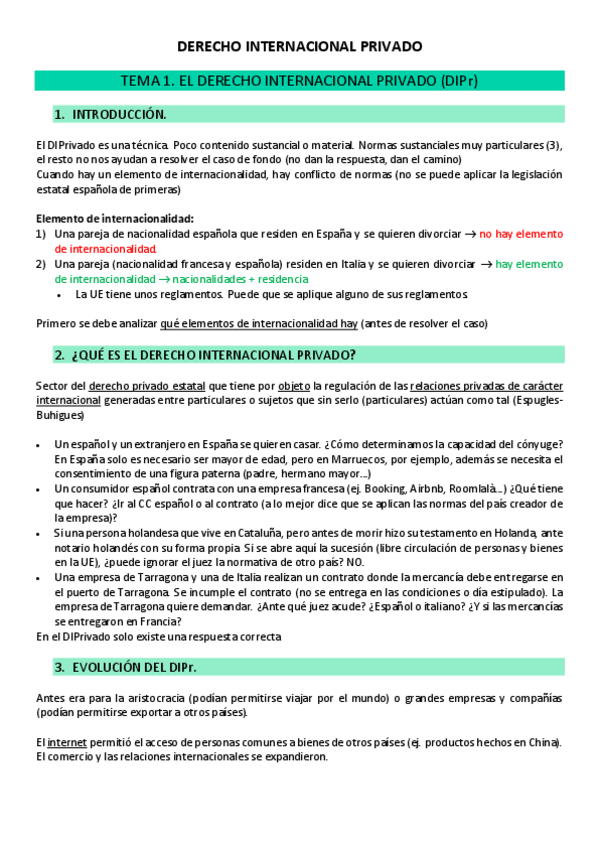 DERECHO INTERNACIONAL PRIVADO

TEMA 1. EL DERECHO INTERNACIONAL PRIVADO (DIPr)

1. INTRODUCCIÓN.

El DIPrivado es una técnica. Poco contenido sustancial o material. Normas sustanciales muy particulares (3), el resto no nos ayudan a resolver el caso de fondo (no dan la respuesta, dan el camino)
Cuando hay un elemento de internacionalidad, hay conflicto de normas (no se puede aplicar la legislación estatal española de primeras)

Elemento de internacionalidad:
1) Una pareja de nacionalidad española que residen en España y se quieren divorciar → no hay elemento de internacionalidad.
2) Una pareja (nacionalidad francesa y española) residen en Italia y se quieren divorciar → hay elemento de internacionalidad → nacionalidades + residencia
• La UE tiene unos reglamentos. Puede que se aplique alguno de sus reglamentos.

Primero se debe analizar qué elementos de internacionalidad hay (antes de resolver el caso)

2. ¿QUÉ ES EL DERECHO INTERNACIONAL PRIVADO?

Sector del derecho privado estatal que tiene por objeto la regulación de las relaciones privadas de carácter internacional generadas entre particulares o sujetos que sin serlo (particulares) actúan como tal (Espugles-Buhigues)

• Un español y un extranjero en España se quieren casar. ¿Cómo determinamos la capacidad del cónyuge? En España solo es necesario ser mayor de edad, pero en Marruecos, por ejemplo, además se necesita el consentimiento de una figura paterna (padre, hermano mayor...)
• Un consumidor español contrata con una empresa francesa (ej. Booking, Airbnb, Roomlalà...) ¿Qué tiene que hacer? ¿Ir al CC español o al contrato (a lo mejor dice que se aplican las normas del país creador de la empresa)?
• Si una persona holandesa que vive en Cataluña, pero antes de morir hizo su testamento en Holanda, ante notario holandés con su forma propia. Si se abre aquí la sucesión (libre circulación de personas y bienes en la UE), ¿puede ignorar el juez la normativa de otro país? NO.
• Una empresa de Tarragona y una de Italia realizan un contrato donde la mercancía debe entregarse en el puerto de Tarragona. Se incumple el contrato (no se entrega en las condiciones o día estipulado). La empresa de Tarragona quiere demandar. ¿Ante qué juez acude? ¿Español o italiano? ¿Y si las mercancías se entregaron en Francia?
En el DIPrivado solo existe una respuesta correcta

3. EVOLUCIÓN DEL DIPr.

Antes era para la aristocracia (podían permitirse viajar por el mundo) o grandes empresas y compañías (podían permitirse exportar a otros países).

El internet permitió el acceso de personas comunes a bienes de otros países (ej. productos hechos en China). El comercio y las relaciones internacionales se expandieron.